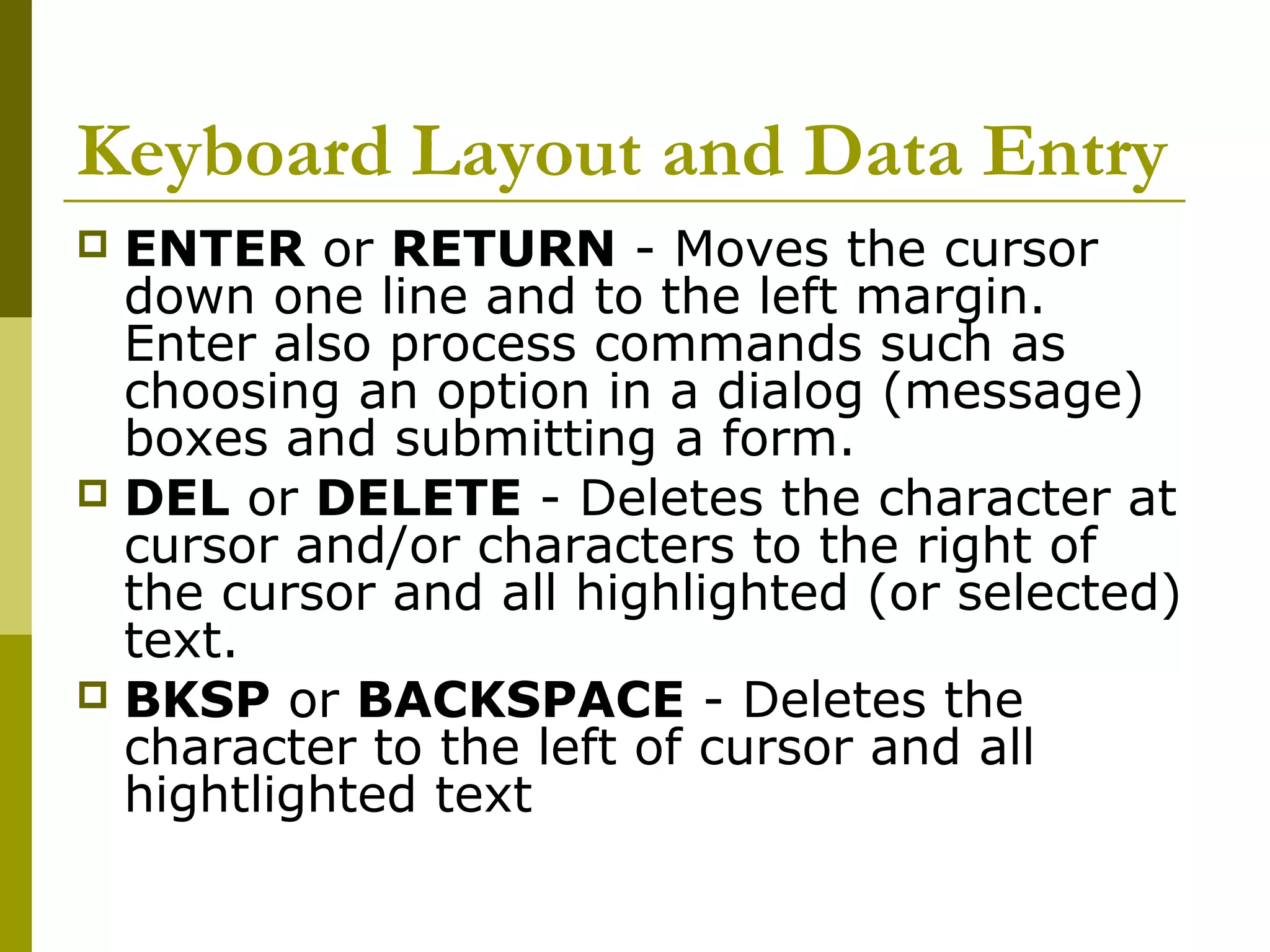 Keyboard Layout and Data Entry

ENTER or RETURN - Moves the cursor down one line and to the left margin. Enter also process commands such as choosing an option in a dialog (message) boxes and submitting a form.

DEL or DELETE - Deletes the character at cursor and/or characters to the right of the cursor and all highlighted (or selected) text.

BKSP or BACKSPACE - Deletes the character to the left of cursor and all hightlighted text